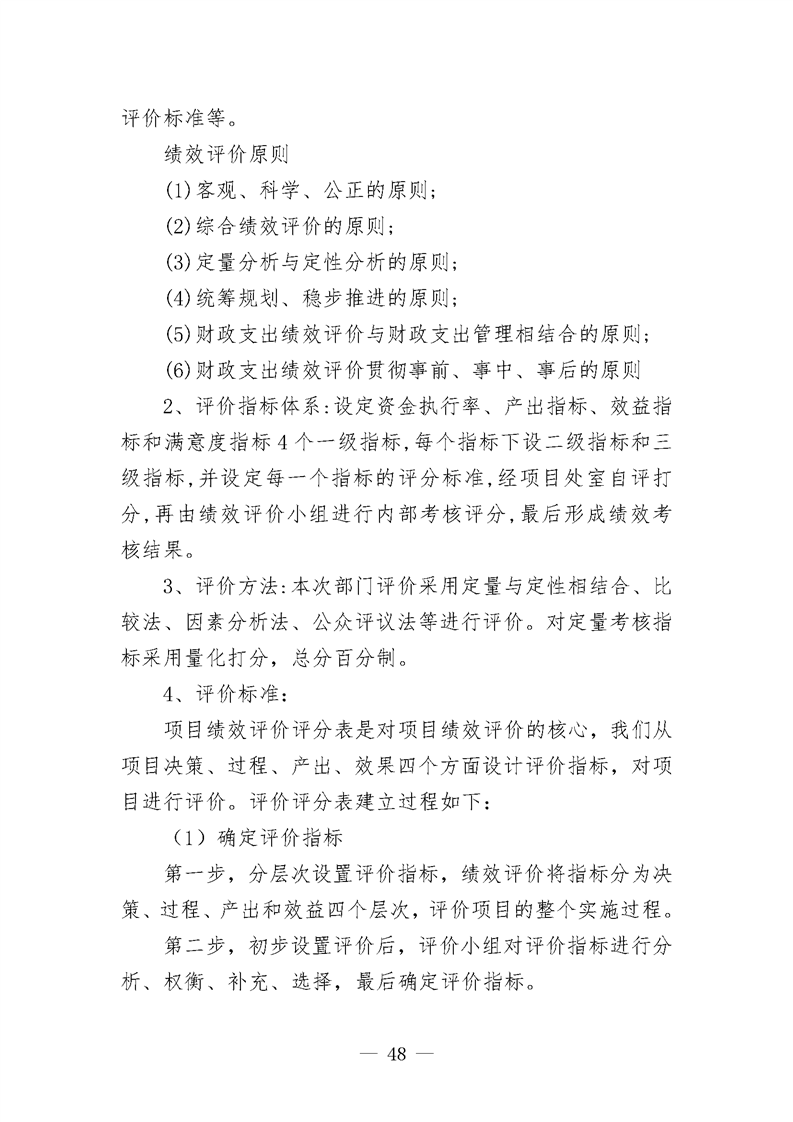 评价标准等。

绩效评价原则

(1)客观、科学、公正的原则；

(2)综合绩效评价的原则；

(3)定量分析与定性分析的原则；

(4)统筹规划、稳步推进的原则；

(5)财政支出绩效评价与财政支出管理相结合的原则；

(6)财政支出绩效评价贯彻事前、事中、事后的原则

2、评价指标体系:设定资金执行率、产出指标、效益指标和满意度指标4个一级指标,每个指标下设二级指标和三级指标,并设定每一个指标的评分标准,经项目处室自评打分,再由绩效评价小组进行内部考核评分,最后形成绩效考核结果。

3、评价方法:本次部门评价采用定量与定性相结合、比较法、因素分析法、公众评议法等进行评价。对定量考核指标采用量化打分，总分百分制。

4、评价标准：

项目绩效评价评分表是对项目绩效评价的核心，我们从项目决策、过程、产出、效果四个方面设计评价指标，对项目进行评价。评价评分表建立过程如下：

（1）确定评价指标

第一步，分层次设置评价指标，绩效评价将指标分为决策、过程、产出和效益四个层次，评价项目的整个实施过程。

第二步，初步设置评价后，评价小组对评价指标进行分析、权衡、补充、选择，最后确定评价指标。

— 48 —